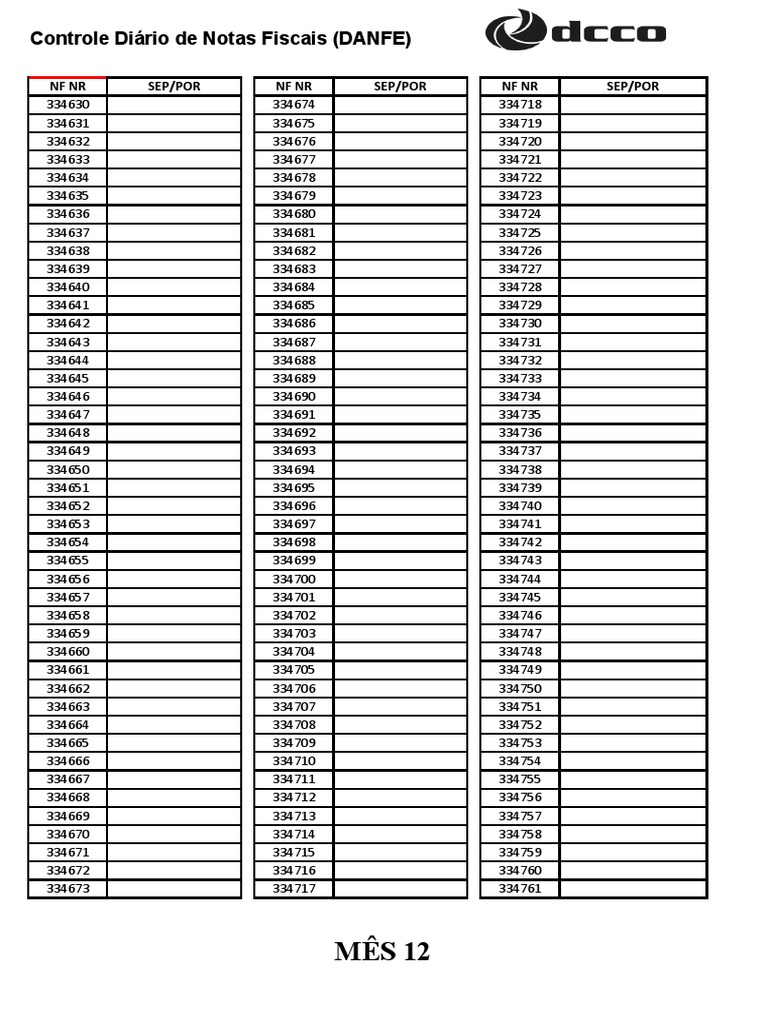 Controle Diário de Notas Fiscais (DANFE)

dcco

| NF NR | SEP/POR |
|---|---|
| 334630 | |
| 334631 | |
| 334632 | |
| 334633 | |
| 334634 | |
| 334635 | |
| 334636 | |
| 334637 | |
| 334638 | |
| 334639 | |
| 334640 | |
| 334641 | |
| 334642 | |
| 334643 | |
| 334644 | |
| 334645 | |
| 334646 | |
| 334647 | |
| 334648 | |
| 334649 | |
| 334650 | |
| 334651 | |
| 334652 | |
| 334653 | |
| 334654 | |
| 334655 | |
| 334656 | |
| 334657 | |
| 334658 | |
| 334659 | |
| 334660 | |
| 334661 | |
| 334662 | |
| 334663 | |
| 334664 | |
| 334665 | |
| 334666 | |
| 334667 | |
| 334668 | |
| 334669 | |
| 334670 | |
| 334671 | |
| 334672 | |
| 334673 | |

| NF NR | SEP/POR |
|---|---|
| 334674 | |
| 334675 | |
| 334676 | |
| 334677 | |
| 334678 | |
| 334679 | |
| 334680 | |
| 334681 | |
| 334682 | |
| 334683 | |
| 334684 | |
| 334685 | |
| 334686 | |
| 334687 | |
| 334688 | |
| 334689 | |
| 334690 | |
| 334691 | |
| 334692 | |
| 334693 | |
| 334694 | |
| 334695 | |
| 334696 | |
| 334697 | |
| 334698 | |
| 334699 | |
| 334700 | |
| 334701 | |
| 334702 | |
| 334703 | |
| 334704 | |
| 334705 | |
| 334706 | |
| 334707 | |
| 334708 | |
| 334709 | |
| 334710 | |
| 334711 | |
| 334712 | |
| 334713 | |
| 334714 | |
| 334715 | |
| 334716 | |
| 334717 | |

| NF NR | SEP/POR |
|---|---|
| 334718 | |
| 334719 | |
| 334720 | |
| 334721 | |
| 334722 | |
| 334723 | |
| 334724 | |
| 334725 | |
| 334726 | |
| 334727 | |
| 334728 | |
| 334729 | |
| 334730 | |
| 334731 | |
| 334732 | |
| 334733 | |
| 334734 | |
| 334735 | |
| 334736 | |
| 334737 | |
| 334738 | |
| 334739 | |
| 334740 | |
| 334741 | |
| 334742 | |
| 334743 | |
| 334744 | |
| 334745 | |
| 334746 | |
| 334747 | |
| 334748 | |
| 334749 | |
| 334750 | |
| 334751 | |
| 334752 | |
| 334753 | |
| 334754 | |
| 334755 | |
| 334756 | |
| 334757 | |
| 334758 | |
| 334759 | |
| 334760 | |
| 334761 | |

MÊS 12